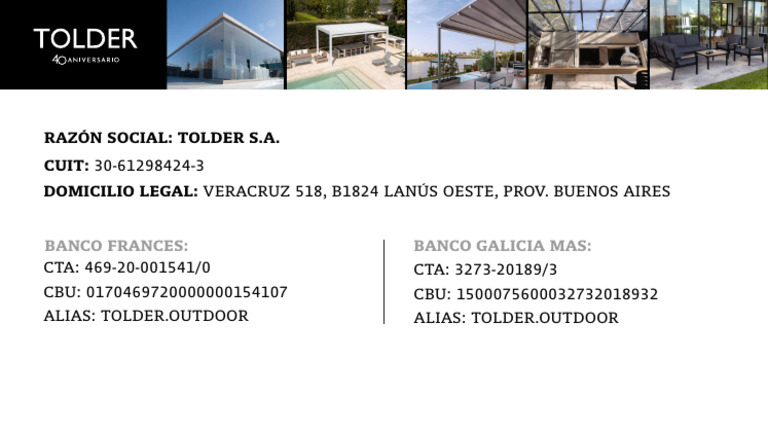 TOLDER
40 ANIVERSARIO

RAZÓN SOCIAL: TOLDER S.A.
CUIT: 30-61298424-3
DOMICILIO LEGAL: VERACRUZ 518, B1824 LANÚS OESTE, PROV. BUENOS AIRES

BANCO FRANCES:
CTA: 469-20-001541/0
CBU: 0170469720000000154107
ALIAS: TOLDER.OUTDOOR

BANCO GALICIA MAS:
CTA: 3273-20189/3
CBU: 1500075600032732018932
ALIAS: TOLDER.OUTDOOR